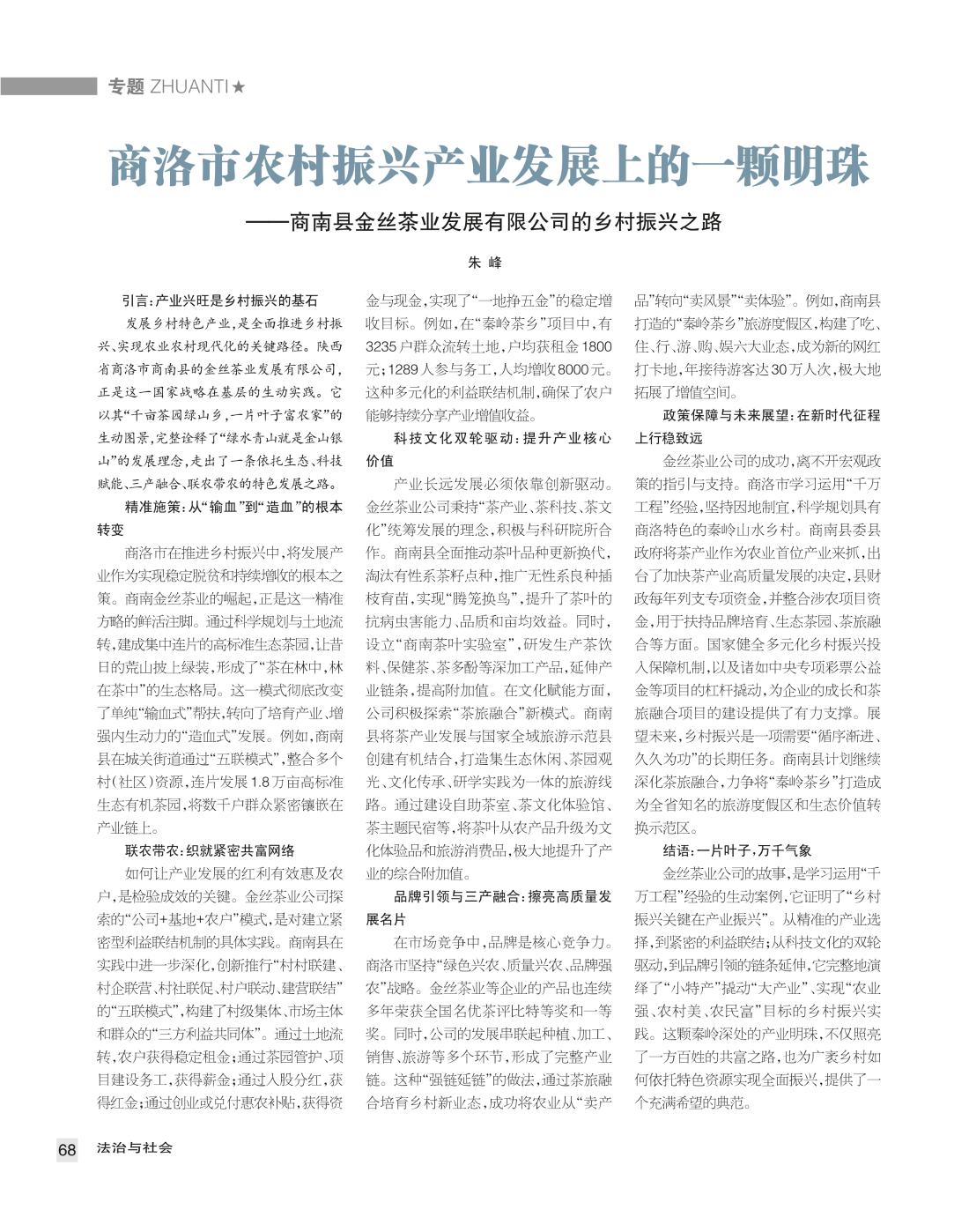 专题 ZHUANTI★

商洛市农村振兴产业发展上的一颗明珠

——商南县金丝茶业发展有限公司的乡村振兴之路

朱 峰

引言：产业兴旺是乡村振兴的基石

发展乡村特色产业，是全面推进乡村振兴、实现农业农村现代化的关键路径。陕西省商洛市商南县的金丝茶业发展有限公司，正是这一国家战略在基层的生动实践。它以其“千亩茶园绿山乡，一片叶子富农家”的生动图景，完整诠释了“绿水青山就是金山银山”的发展理念，走出了一条依托生态、科技赋能、三产融合、联农带农的特色发展之路。

精准施策：从“输血”到“造血”的根本转变

商洛市在推进乡村振兴中，将发展产业作为实现稳定脱贫和持续增收的根本之策。商南金丝茶业的崛起，正是这一精准方略的鲜活注脚。通过科学规划与土地流转，建成集中连片的高标准生态茶园，让昔日的荒山披上绿装，形成了“茶在林中，林在茶中”的生态格局。这一模式彻底改变了单纯“输血式”帮扶，转向了培育产业、增强内生动力的“造血式”发展。例如，商南县在城关街道通过“五联模式”，整合多个村（社区）资源，连片发展1.8万亩高标准生态有机茶园，将数千户群众紧密镶嵌在产业链上。

联农带农：织就紧密共富网络

如何让产业发展的红利有效惠及农户，是检验成效的关键。金丝茶业公司探索的“公司+基地+农户”模式，是对建立紧密型利益联结机制的具体实践。商南县在实践中进一步深化，创新推行“村村联建、村企联营、村社联促、村户联动、建营联结”的“五联模式”，构建了村级集体、市场主体和群众的“三方利益共同体”。通过土地流转，农户获得稳定租金；通过茶园管护、项目建设务工，获得薪金；通过入股分红，获得红金；通过创业或兑付惠农补贴，获得资金与现金，实现了“一地挣五金”的稳定增收目标。例如，在“秦岭茶乡”项目中，有3235户群众流转土地，户均获租金1800元；1289人参与务工，人均增收8000元。这种多元化的利益联结机制，确保了农户能够持续分享产业增值收益。

科技文化双轮驱动：提升产业核心价值

产业长远发展必须依靠创新驱动。金丝茶业公司秉持“茶产业、茶科技、茶文化”统筹发展的理念，积极与科研院所合作。商南县全面推动茶叶品种更新换代，淘汰有性系茶籽点种，推广无性系良种插枝育苗，实现“腾笼换鸟”，提升了茶叶的抗病虫害能力、品质和亩均效益。同时，设立“商南茶叶实验室”，研发生产茶饮料、保健茶、茶多酚等深加工产品，延伸产业链条，提高附加值。在文化赋能方面，公司积极探索“茶旅融合”新模式。商南县将茶产业发展与国家全域旅游示范县创建有机结合，打造集生态休闲、茶园观光、文化传承、研学实践为一体的旅游线路。通过建设自助茶室、茶文化体验馆、茶主题民宿等，将茶叶从农产品升级为文化体验品和旅游消费品，极大地提升了产业的综合附加值。

品牌引领与三产融合：擦亮高质量发展名片

在市场竞争中，品牌是核心竞争力。商洛市坚持“绿色兴农、质量兴农、品牌强农”战略。金丝茶业等企业的产品也连续多年荣获全国名优茶评比特等奖和一等奖。同时，公司的发展串联起种植、加工、销售、旅游等多个环节，形成了完整产业链。这种“强链延链”的做法，通过茶旅融合培育乡村新业态，成功将农业从“卖产品”转向“卖风景”“卖体验”。例如，商南县打造的“秦岭茶乡”旅游度假区，构建了吃、住、行、游、购、娱六大业态，成为新的网红打卡地，年接待游客达30万人次，极大地拓展了增值空间。

政策保障与未来展望：在新时代征程上行稳致远

金丝茶业公司的成功，离不开宏观政策的指引与支持。商洛市学习运用“千万工程”经验，坚持因地制宜，科学规划具有商洛特色的秦岭山水乡村。商南县委县政府将茶产业作为农业首位产业来抓，出台了加快茶产业高质量发展的决定，县财政每年列支专项资金，并整合涉农项目资金，用于扶持品牌培育、生态茶园、茶旅融合等方面。国家健全多元化乡村振兴投入保障机制，以及诸如中央专项彩票公益金等项目的杠杆撬动，为企业的成长和茶旅融合项目的建设提供了有力支撑。展望未来，乡村振兴是一项需要“循序渐进、久久为功”的长期任务。商南县计划继续深化茶旅融合，力争将“秦岭茶乡”打造成为全省知名的旅游度假区和生态价值转换示范区。

结语：一片叶子，万千气象

金丝茶业公司的故事，是学习运用“千万工程”经验的生动案例，它证明了“乡村振兴关键在产业振兴”。从精准的产业选择，到紧密的利益联结；从科技文化的双轮驱动，到品牌引领的链条延伸，它完整地演绎了“小特产”撬动“大产业”、实现“农业强、农村美、农民富”目标的乡村振兴实践。这颗秦岭深处的产业明珠，不仅照亮了一方百姓的共富之路，也为广袤乡村如何依托特色资源实现全面振兴，提供了一个充满希望的典范。

68 法治与社会